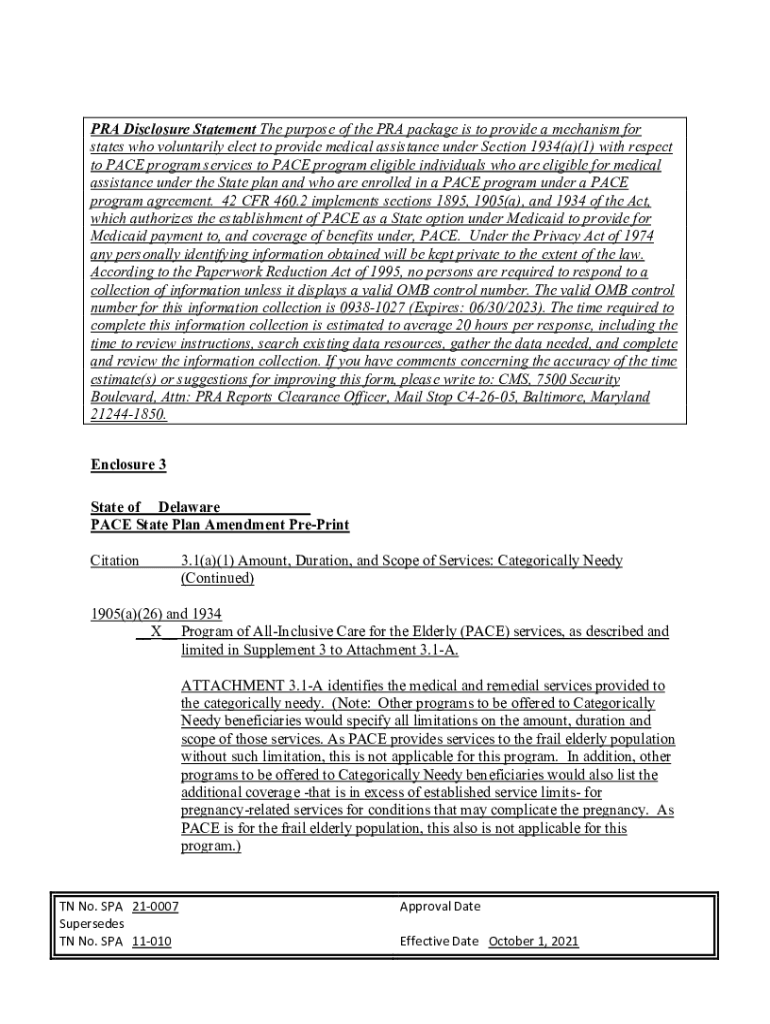 PRA Disclosure Statement The purpose of the PRA package is to provide a mechanism for states who voluntarily elect to provide medical assistance under Section 1934(a)(1) with respect to PACE program services to PACE program eligible individuals who are eligible for medical assistance under the State plan and who are enrolled in a PACE program under a PACE program agreement. 42 CFR 460.2 implements sections 1895, 1905(a), and 1934 of the Act, which authorizes the establishment of PACE as a State option under Medicaid to provide for Medicaid payment to, and coverage of benefits under, PACE. Under the Privacy Act of 1974 any personally identifying information obtained will be kept private to the extent of the law. According to the Paperwork Reduction Act of 1995, no persons are required to respond to a collection of information unless it displays a valid OMB control number. The valid OMB control number for this information collection is 0938-1027 (Expires: 06/30/2023). The time required to complete this information collection is estimated to average 20 hours per response, including the time to review instructions, search existing data resources, gather the data needed, and complete and review the information collection. If you have comments concerning the accuracy of the time estimate(s) or suggestions for improving this form, please write to: CMS, 7500 Security Boulevard, Attn: PRA Reports Clearance Officer, Mail Stop C4-26-05, Baltimore, Maryland 21244-1850.

Enclosure 3

State of Delaware
PACE State Plan Amendment Pre-Print

Citation 3.1(a)(1) Amount, Duration, and Scope of Services: Categorically Needy (Continued)

1905(a)(26) and 1934
X Program of All-Inclusive Care for the Elderly (PACE) services, as described and limited in Supplement 3 to Attachment 3.1-A.

ATTACHMENT 3.1-A identifies the medical and remedial services provided to the categorically needy. (Note: Other programs to be offered to Categorically Needy beneficiaries would specify all limitations on the amount, duration and scope of those services. As PACE provides services to the frail elderly population without such limitation, this is not applicable for this program. In addition, other programs to be offered to Categorically Needy beneficiaries would also list the additional coverage -that is in excess of established service limits- for pregnancy-related services for conditions that may complicate the pregnancy. As PACE is for the frail elderly population, this also is not applicable for this program.)

TN No. SPA 21-0007
Supersedes
TN No. SPA 11-010

Approval Date

Effective Date October 1, 2021